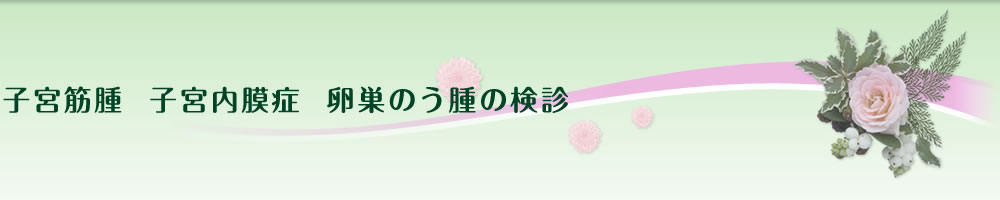 子宮筋腫　子宮内膜症　卵巣のう腫の検診